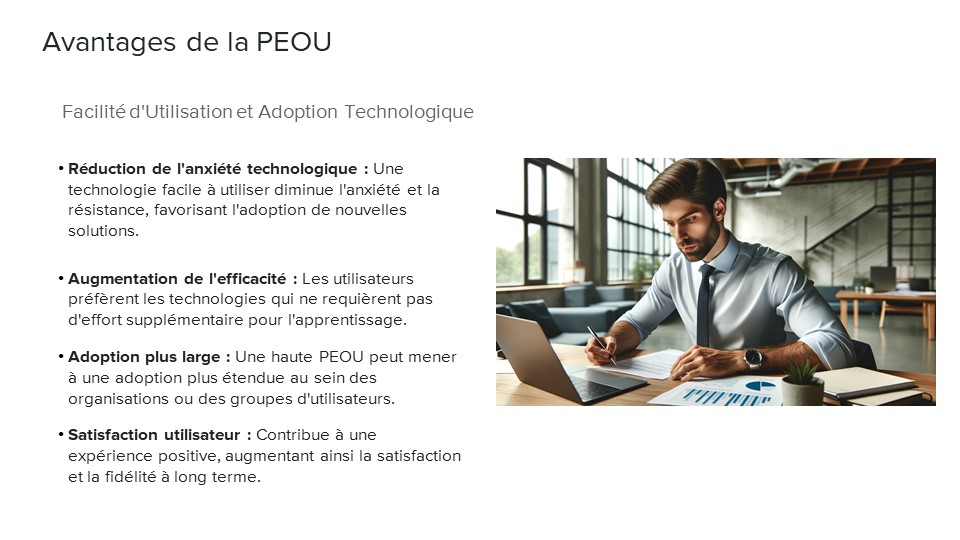 Avantages de la PEOU

Facilité d'Utilisation et Adoption Technologique

• Réduction de l'anxiété technologique : Une technologie facile à utiliser diminue l'anxiété et la résistance, favorisant l'adoption de nouvelles solutions.

• Augmentation de l'efficacité : Les utilisateurs préfèrent les technologies qui ne requièrent pas d'effort supplémentaire pour l'apprentissage.

• Adoption plus large : Une haute PEOU peut mener à une adoption plus étendue au sein des organisations ou des groupes d'utilisateurs.

• Satisfaction utilisateur : Contribue à une expérience positive, augmentant ainsi la satisfaction et la fidélité à long terme.